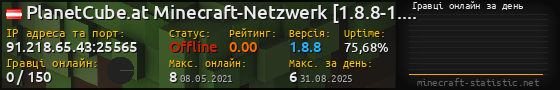 PlanetCube.at Minecraft-Netzwerk [1.8.8-1....

IP адреса та порт:
91.218.65.43:25565

Статус:
Offline

Рейтинг:
0.00

Версія:
1.8.8

Uptime:
75,68%

Гравці онлайн:
0 / 150

Макс. онлайн:
8 08.05.2021

Макс. за день:
6 31.08.2025

Гравці онлайн за день

minecraft-statistic.net